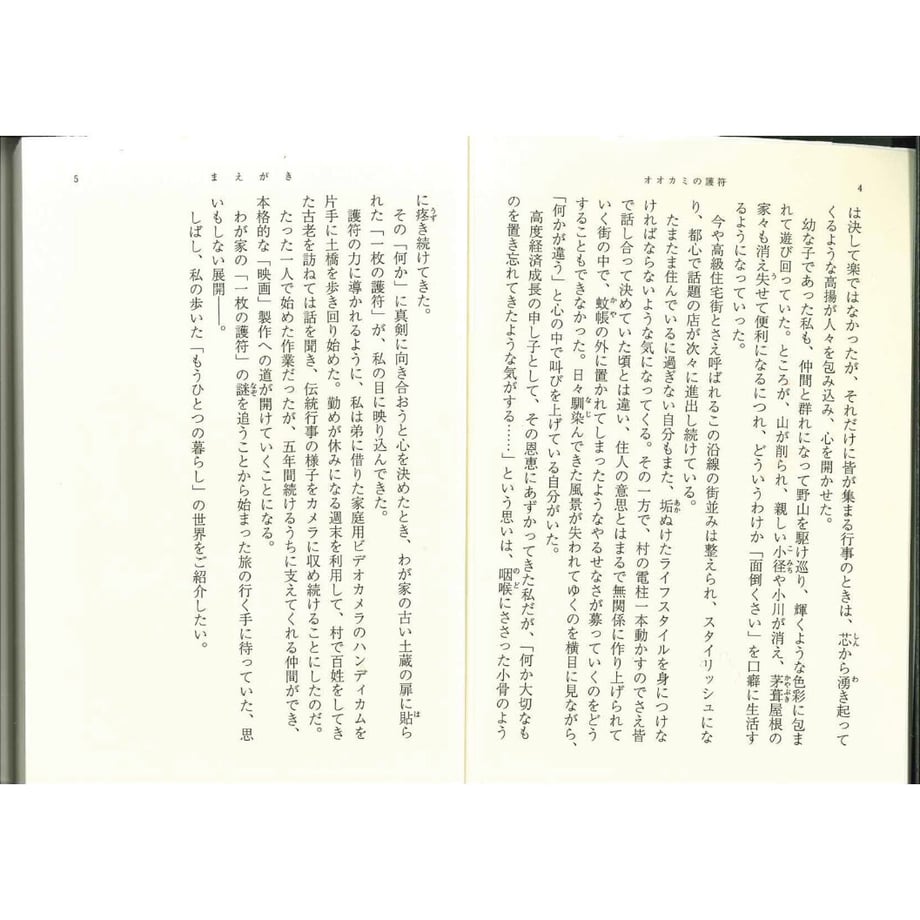 4
オオカミの護符

は決して楽ではなかったが、それだけに皆が集まる行事のときは、芯から湧き起ってくるような高揚が人々を包み込み、心を開かせた。

幼な子であった私も、仲間と群れになって野山を駆け巡り、輝くような色彩に包まれて遊び回っていた。ところが、山が削られ、親しい小径や小川が消え、茅葺屋根の家々も消え失せて便利になるにつれ、どういうわけか「面倒くさい」を口癖に生活するようになっていった。

今や高級住宅街とさえ呼ばれるこの沿線の街並みは整えられ、スタイリッシュになり、都心で話題の店が次々に進出し続けている。

たまたま住んでいるに過ぎない自分もまた、垢ぬけたライフスタイルを身につけなければならないような気になってくる。その一方で、村の電柱一本動かすのでさえ皆で話し合って決めていた頃とは違い、住人の意思とはまるで無関係に作り上げられていく街の中で、蚊帳の外に置かれてしまったようなやるせなさが募っていくのをどうすることもできなかった。日々馴染んできた風景が失われてゆくのを横目に見ながら、「何かが違う」と心の中で叫びを上げている自分がいた。

高度経済成長の申し子として、その恩恵にあずかってきた私だが、「何か大切なものを置き忘れてきたような気がする……」という思いは、咽喉にささった小骨のよう

5
まえがき

に疼き続けてきた。

その「何か」に真剣に向き合おうと心を決めたとき、わが家の古い土蔵の扉に貼られた「一枚の護符」が、私の目に映り込んできた。

護符の力に導かれるように、私は弟に借りた家庭用ビデオカメラのハンディカムを片手に土橋を歩き回り始めた。勤めが休みになる週末を利用して、村で百姓をしてきた古老を訪ねては話を聞き、伝統行事の様子をカメラに収め続けることにしたのだ。

たった一人で始めた作業だったが、五年間続けるうちに支えてくれる仲間ができ、本格的な「映画」製作への道が開けていくことになる。

わが家の「一枚の護符」の謎を追うことから始まった旅の行く手に待っていた、思いもしない展開――。

しばし、私の歩いた「もうひとつの暮らし」の世界をご紹介したい。